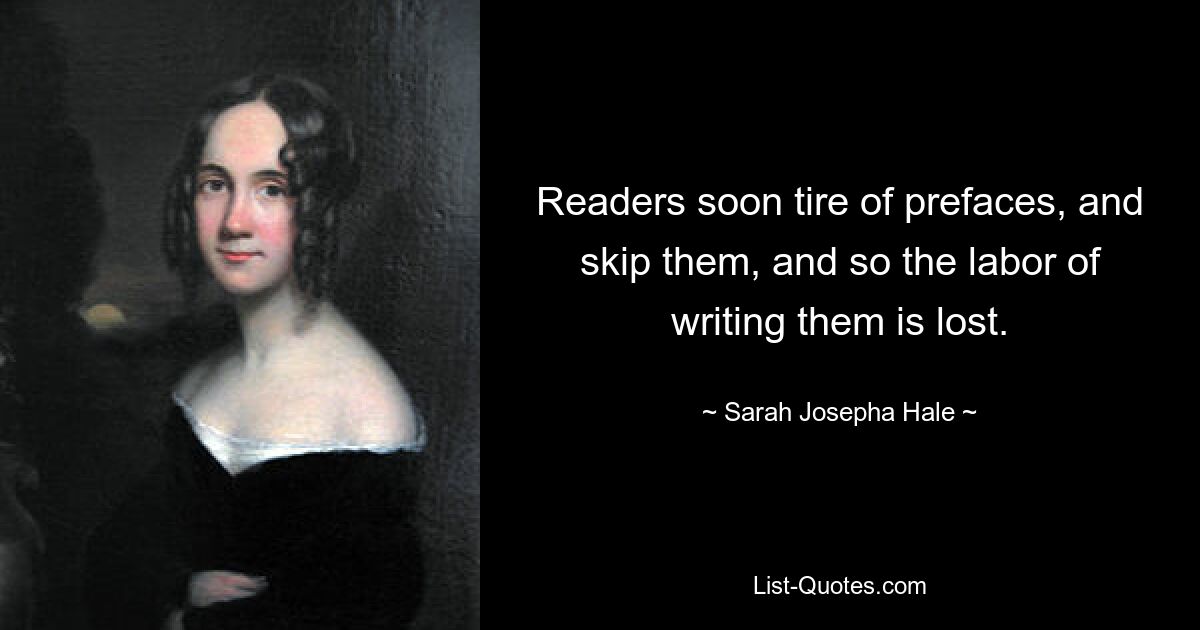 Readers soon tire of prefaces, and skip them, and so the labor of writing them is lost.

~ Sarah Josepha Hale ~

List-Quotes.com